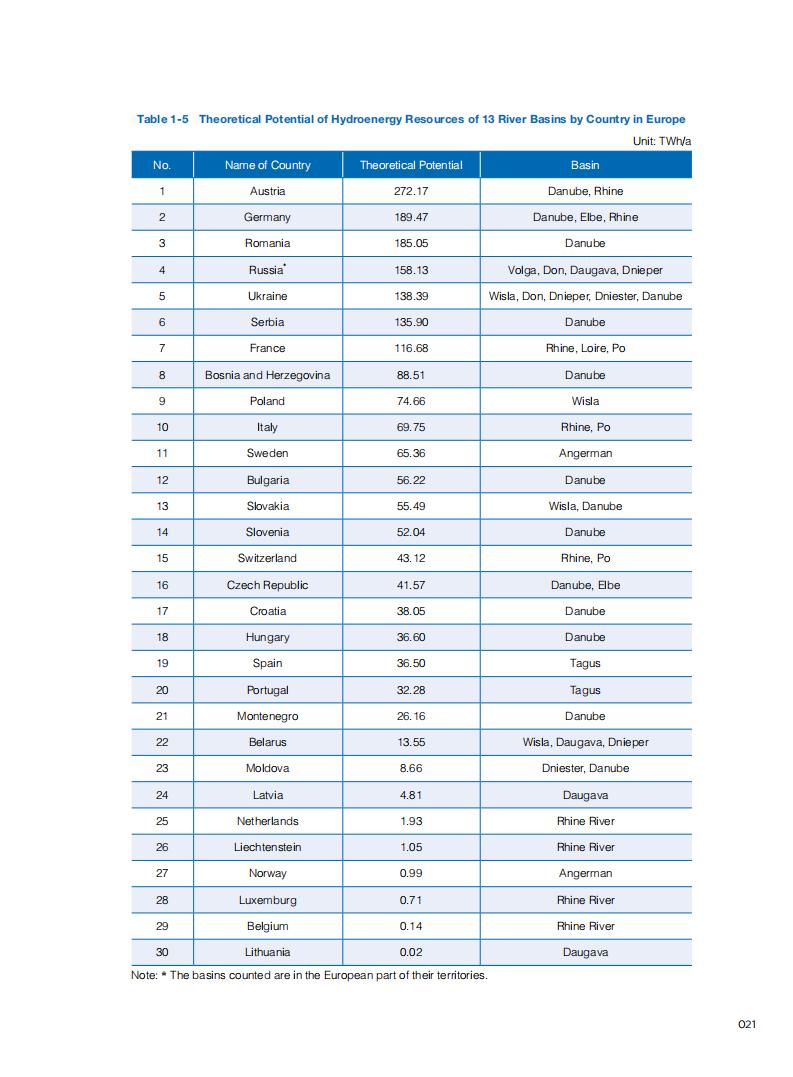 Table 1-5 Theoretical Potential of Hydroenergy Resources of 13 River Basins by Country in Europe

Unit: TWh/a

| No. | Name of Country | Theoretical Potential | Basin |
|---|---|---|---|
| 1 | Austria | 272.17 | Danube, Rhine |
| 2 | Germany | 189.47 | Danube, Elbe, Rhine |
| 3 | Romania | 185.05 | Danube |
| 4 | Russia* | 158.13 | Volga, Don, Daugava, Dnieper |
| 5 | Ukraine | 138.39 | Wisla, Don, Dnieper, Dniester, Danube |
| 6 | Serbia | 135.90 | Danube |
| 7 | France | 116.68 | Rhine, Loire, Po |
| 8 | Bosnia and Herzegovina | 88.51 | Danube |
| 9 | Poland | 74.66 | Wisla |
| 10 | Italy | 69.75 | Rhine, Po |
| 11 | Sweden | 65.36 | Angerman |
| 12 | Bulgaria | 56.22 | Danube |
| 13 | Slovakia | 55.49 | Wisla, Danube |
| 14 | Slovenia | 52.04 | Danube |
| 15 | Switzerland | 43.12 | Rhine, Po |
| 16 | Czech Republic | 41.57 | Danube, Elbe |
| 17 | Croatia | 38.05 | Danube |
| 18 | Hungary | 36.60 | Danube |
| 19 | Spain | 36.50 | Tagus |
| 20 | Portugal | 32.28 | Tagus |
| 21 | Montenegro | 26.16 | Danube |
| 22 | Belarus | 13.55 | Wisla, Daugava, Dnieper |
| 23 | Moldova | 8.66 | Dniester, Danube |
| 24 | Latvia | 4.81 | Daugava |
| 25 | Netherlands | 1.93 | Rhine River |
| 26 | Liechtenstein | 1.05 | Rhine River |
| 27 | Norway | 0.99 | Angerman |
| 28 | Luxemburg | 0.71 | Rhine River |
| 29 | Belgium | 0.14 | Rhine River |
| 30 | Lithuania | 0.02 | Daugava |

Note: * The basins counted are in the European part of their territories.

021